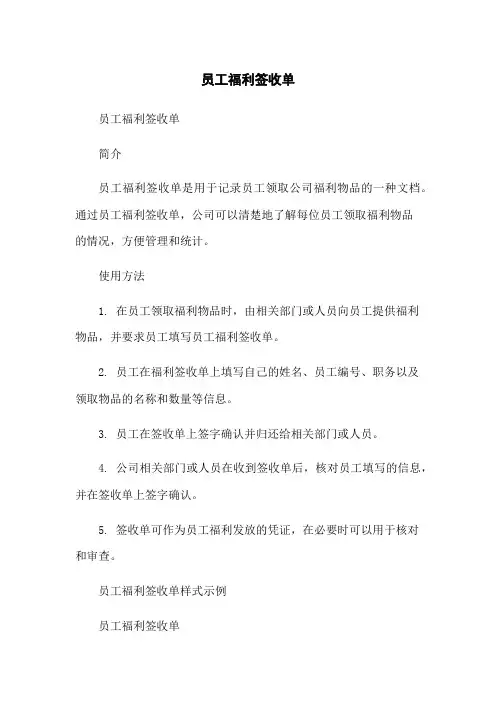 员工福利签收单

员工福利签收单

简介

员工福利签收单是用于记录员工领取公司福利物品的一种文档。通过员工福利签收单，公司可以清楚地了解每位员工领取福利物品的情况，方便管理和统计。

使用方法

1. 在员工领取福利物品时，由相关部门或人员向员工提供福利物品，并要求员工填写员工福利签收单。

2. 员工在福利签收单上填写自己的姓名、员工编号、职务以及领取物品的名称和数量等信息。

3. 员工在签收单上签字确认并归还给相关部门或人员。

4. 公司相关部门或人员在收到签收单后，核对员工填写的信息，并在签收单上签字确认。

5. 签收单可作为员工福利发放的凭证，在必要时可以用于核对和审查。

员工福利签收单样式示例

员工福利签收单